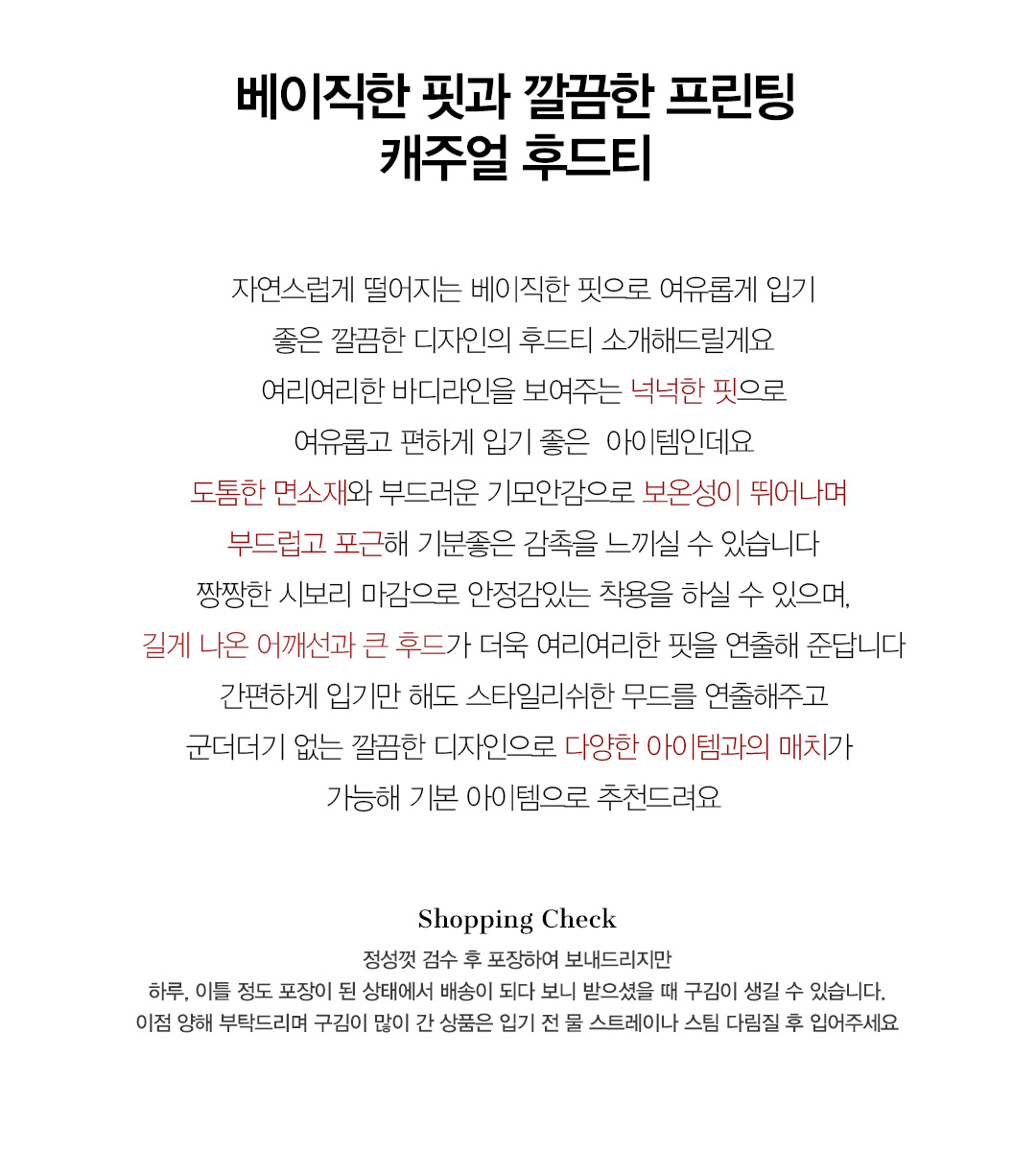 베이직한 핏과 깔끔한 프린팅
캐주얼 후드티

자연스럽게 떨어지는 베이직한 핏으로 여유롭게 입기
좋은 깔끔한 디자인의 후드티 소개해드릴게요
여리여리한 바디라인을 보여주는 넉넉한 핏으로
여유롭고 편하게 입기 좋은 아이템인데요
도톰한 면소재와 부드러운 기모안감으로 보온성이 뛰어나며
부드럽고 포근해 기분좋은 감촉을 느끼실 수 있습니다
짱짱한 시보리 마감으로 안정감있는 착용을 하실 수 있으며,
길게 나온 어깨선과 큰 후드가 더욱 여리여리한 핏을 연출해 준답니다
간편하게 입기만 해도 스타일리쉬한 무드를 연출해주고
군더더기 없는 깔끔한 디자인으로 다양한 아이템과의 매치가
가능해 기본 아이템으로 추천드려요

Shopping Check
정성껏 검수 후 포장하여 보내드리지만
하루, 이틀 정도 포장이 된 상태에서 배송이 되다 보니 받으셨을 때 구김이 생길 수 있습니다.
이점 양해 부탁드리며 구김이 많이 간 상품은 입기 전 물 스트레이나 스팀 다림질 후 입어주세요